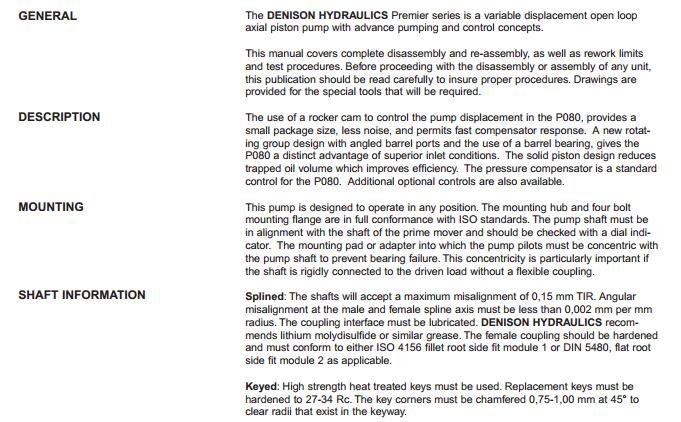 GENERAL

The DENISON HYDRAULICS Premier series is a variable displacement open loop axial piston pump with advance pumping and control concepts.

This manual covers complete disassembly and re-assembly, as well as rework limits and test procedures. Before proceeding with the disassembly or assembly of any unit, this publication should be read carefully to insure proper procedures. Drawings are provided for the special tools that will be required.

DESCRIPTION

The use of a rocker cam to control the pump displacement in the P080, provides a small package size, less noise, and permits fast compensator response. A new rotating group design with angled barrel ports and the use of a barrel bearing, gives the P080 a distinct advantage of superior inlet conditions. The solid piston design reduces trapped oil volume which improves efficiency. The pressure compensator is a standard control for the P080. Additional optional controls are also available.

MOUNTING

This pump is designed to operate in any position. The mounting hub and four bolt mounting flange are in full conformance with ISO standards. The pump shaft must be in alignment with the shaft of the prime mover and should be checked with a dial indicator. The mounting pad or adapter into which the pump pilots must be concentric with the pump shaft to prevent bearing failure. This concentricity is particularly important if the shaft is rigidly connected to the driven load without a flexible coupling.

SHAFT INFORMATION

Splined: The shafts will accept a maximum misalignment of 0,15 mm TIR. Angular misalignment at the male and female spline axis must be less than 0,002 mm per mm radius. The coupling interface must be lubricated. DENISON HYDRAULICS recommends lithium molydisulfide or similar grease. The female coupling should be hardened and must conform to either ISO 4156 fillet root side fit module 1 or DIN 5480, flat root side fit module 2 as applicable.

Keyed: High strength heat treated keys must be used. Replacement keys must be hardened to 27-34 Rc. The key corners must be chamfered 0,75-1,00 mm at 45° to clear radii that exist in the keyway.